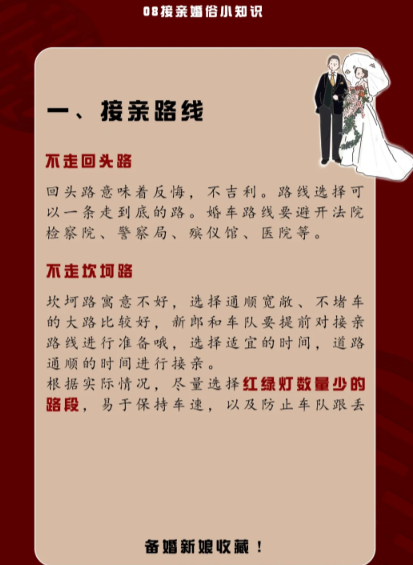 08接亲婚俗小知识

一、接亲路线

不走回头路

回头路意味着反悔，不吉利。路线选择可以一条走到底的路。婚车路线要避开法院检察院、警察局、殡仪馆、医院等。

不走坎坷路

坎坷路寓意不好，选择通顺宽敞、不堵车的大路比较好，新郎和车队要提前对接亲路线进行准备哦，选择适宜的时间，道路通顺的时间进行接亲。
根据实际情况，尽量选择红绿灯数量少的路段，易于保持车速，以及防止车队跟丢

备婚新娘收藏！